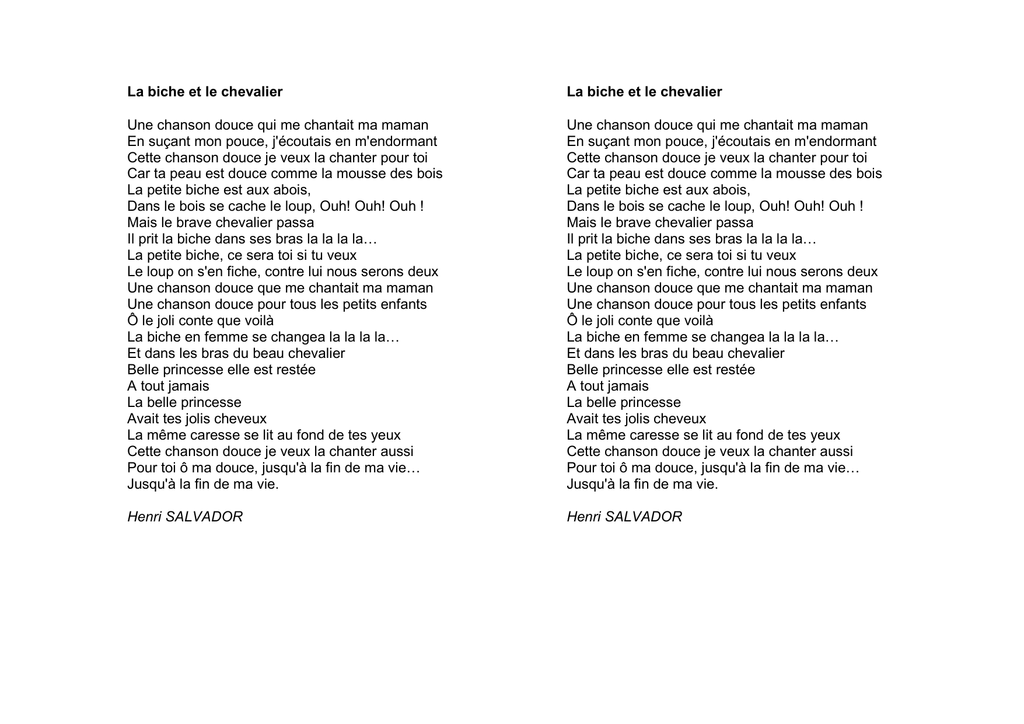 La biche et le chevalier

Une chanson douce qui me chantait ma maman
En suçant mon pouce, j'écoutais en m'endormant
Cette chanson douce je veux la chanter pour toi
Car ta peau est douce comme la mousse des bois
La petite biche est aux abois,
Dans le bois se cache le loup, Ouh! Ouh! Ouh !
Mais le brave chevalier passa
Il prit la biche dans ses bras la la la la…
La petite biche, ce sera toi si tu veux
Le loup on s'en fiche, contre lui nous serons deux
Une chanson douce que me chantait ma maman
Une chanson douce pour tous les petits enfants
Ô le joli conte que voilà
La biche en femme se changea la la la la…
Et dans les bras du beau chevalier
Belle princesse elle est restée
A tout jamais
La belle princesse
Avait tes jolis cheveux
La même caresse se lit au fond de tes yeux
Cette chanson douce je veux la chanter aussi
Pour toi ô ma douce, jusqu'à la fin de ma vie…
Jusqu'à la fin de ma vie.

Henri SALVADOR

La biche et le chevalier

Une chanson douce qui me chantait ma maman
En suçant mon pouce, j'écoutais en m'endormant
Cette chanson douce je veux la chanter pour toi
Car ta peau est douce comme la mousse des bois
La petite biche est aux abois,
Dans le bois se cache le loup, Ouh! Ouh! Ouh !
Mais le brave chevalier passa
Il prit la biche dans ses bras la la la la…
La petite biche, ce sera toi si tu veux
Le loup on s'en fiche, contre lui nous serons deux
Une chanson douce que me chantait ma maman
Une chanson douce pour tous les petits enfants
Ô le joli conte que voilà
La biche en femme se changea la la la la…
Et dans les bras du beau chevalier
Belle princesse elle est restée
A tout jamais
La belle princesse
Avait tes jolis cheveux
La même caresse se lit au fond de tes yeux
Cette chanson douce je veux la chanter aussi
Pour toi ô ma douce, jusqu'à la fin de ma vie…
Jusqu'à la fin de ma vie.

Henri SALVADOR